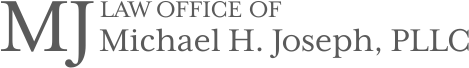 MJ LAW OFFICE OF
Michael H. Joseph, PLLC